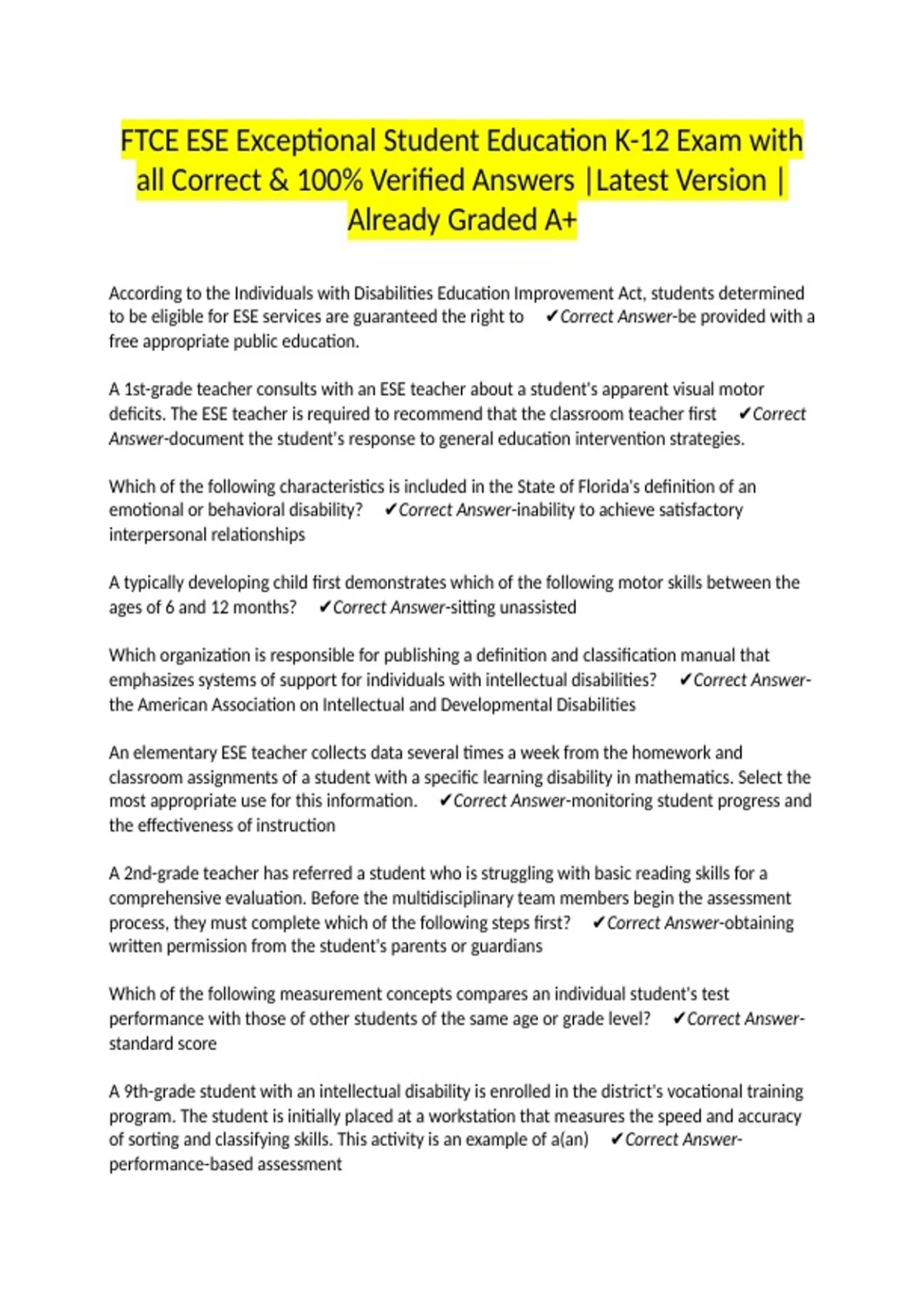 FTCE ESE Exceptional Student Education K-12 Exam with all Correct & 100% Verified Answers |Latest Version | Already Graded A+

According to the Individuals with Disabilities Education Improvement Act, students determined to be eligible for ESE services are guaranteed the right to ✔Correct Answer-be provided with a free appropriate public education.

A 1st-grade teacher consults with an ESE teacher about a student's apparent visual motor deficits. The ESE teacher is required to recommend that the classroom teacher first ✔Correct Answer-document the student's response to general education intervention strategies.

Which of the following characteristics is included in the State of Florida's definition of an emotional or behavioral disability? ✔Correct Answer-inability to achieve satisfactory interpersonal relationships

A typically developing child first demonstrates which of the following motor skills between the ages of 6 and 12 months? ✔Correct Answer-sitting unassisted

Which organization is responsible for publishing a definition and classification manual that emphasizes systems of support for individuals with intellectual disabilities? ✔Correct Answer-the American Association on Intellectual and Developmental Disabilities

An elementary ESE teacher collects data several times a week from the homework and classroom assignments of a student with a specific learning disability in mathematics. Select the most appropriate use for this information. ✔Correct Answer-monitoring student progress and the effectiveness of instruction

A 2nd-grade teacher has referred a student who is struggling with basic reading skills for a comprehensive evaluation. Before the multidisciplinary team members begin the assessment process, they must complete which of the following steps first? ✔Correct Answer-obtaining written permission from the student's parents or guardians

Which of the following measurement concepts compares an individual student's test performance with those of other students of the same age or grade level? ✔Correct Answer-standard score

A 9th-grade student with an intellectual disability is enrolled in the district's vocational training program. The student is initially placed at a workstation that measures the speed and accuracy of sorting and classifying skills. This activity is an example of a(an) ✔Correct Answer-performance-based assessment